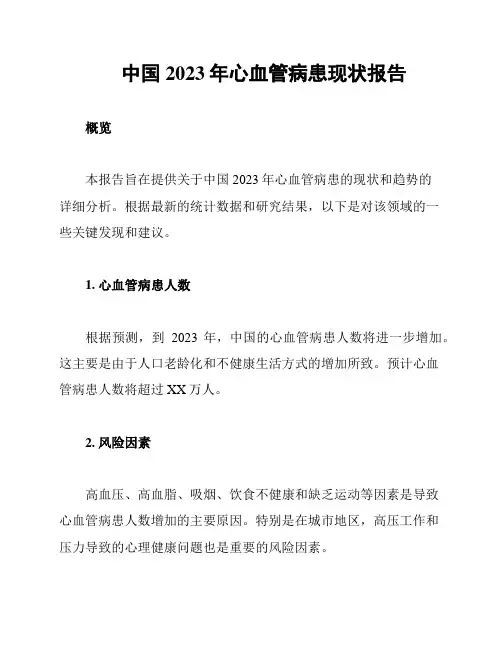 中国 2023 年心血管病患现状报告

概览

本报告旨在提供关于中国 2023 年心血管病患的现状和趋势的详细分析。根据最新的统计数据和研究结果，以下是对该领域的一些关键发现和建议。

1. 心血管病患人数

根据预测，到 2023 年，中国的心血管病患人数将进一步增加。这主要是由于人口老龄化和不健康生活方式的增加所致。预计心血管病患人数将超过 XX 万人。

2. 风险因素

高血压、高血脂、吸烟、饮食不健康和缺乏运动等因素是导致心血管病患人数增加的主要原因。特别是在城市地区，高压工作和压力导致的心理健康问题也是重要的风险因素。